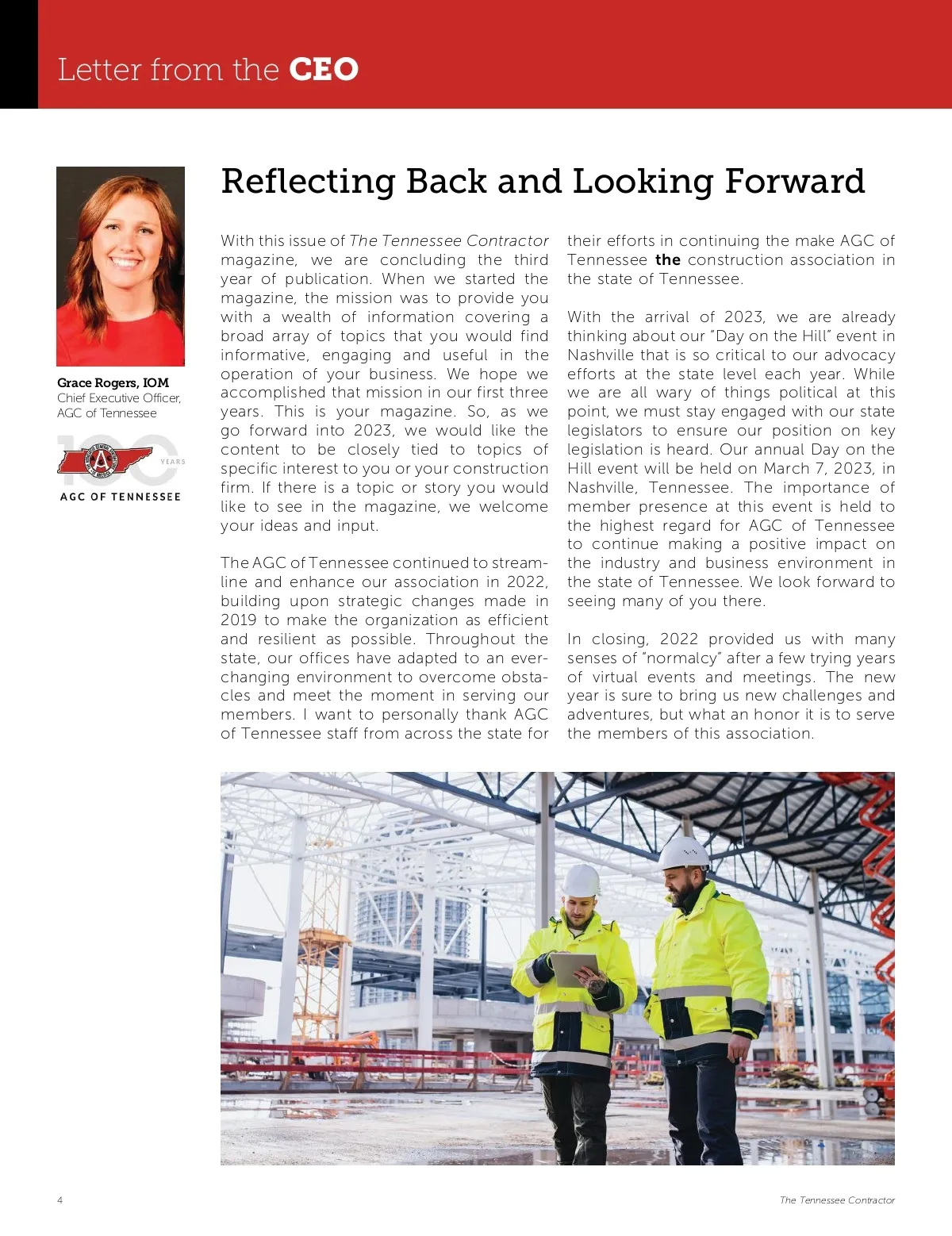 Letter from the CEO

Grace Rogers, IOM
Chief Executive Officer, AGC of Tennessee

100 YEARS
AGC OF TENNESSEE

Reflecting Back and Looking Forward

With this issue of The Tennessee Contractor magazine, we are concluding the third year of publication. When we started the magazine, the mission was to provide you with a wealth of information covering a broad array of topics that you would find informative, engaging and useful in the operation of your business. We hope we accomplished that mission in our first three years. This is your magazine. So, as we go forward into 2023, we would like the content to be closely tied to topics of specific interest to you or your construction firm. If there is a topic or story you would like to see in the magazine, we welcome your ideas and input.

The AGC of Tennessee continued to streamline and enhance our association in 2022, building upon strategic changes made in 2019 to make the organization as efficient and resilient as possible. Throughout the state, our offices have adapted to an ever-changing environment to overcome obstacles and meet the moment in serving our members. I want to personally thank AGC of Tennessee staff from across the state for their efforts in continuing the make AGC of Tennessee the construction association in the state of Tennessee.

With the arrival of 2023, we are already thinking about our "Day on the Hill" event in Nashville that is so critical to our advocacy efforts at the state level each year. While we are all wary of things political at this point, we must stay engaged with our state legislators to ensure our position on key legislation is heard. Our annual Day on the Hill event will be held on March 7, 2023, in Nashville, Tennessee. The importance of member presence at this event is held to the highest regard for AGC of Tennessee to continue making a positive impact on the industry and business environment in the state of Tennessee. We look forward to seeing many of you there.

In closing, 2022 provided us with many senses of "normalcy" after a few trying years of virtual events and meetings. The new year is sure to bring us new challenges and adventures, but what an honor it is to serve the members of this association.

4

The Tennessee Contractor